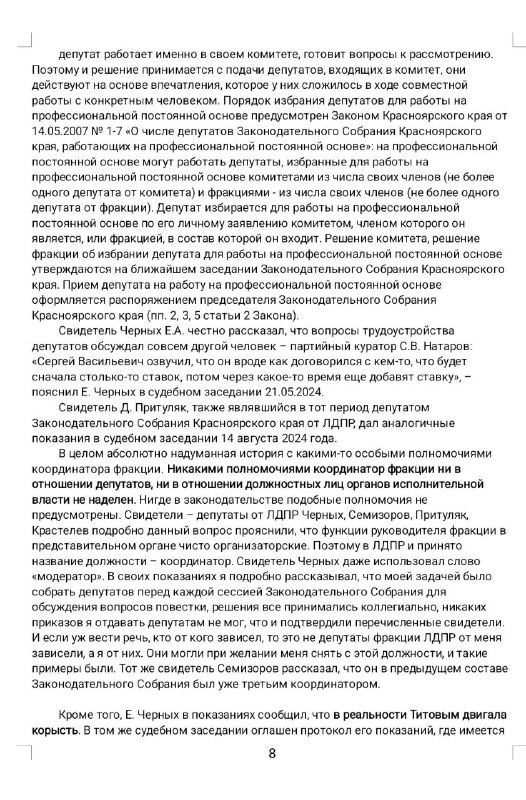 депутат работает именно в своем комитете, готовит вопросы к рассмотрению. Поэтому и решение принимается с подачи депутатов, входящих в комитет, они действуют на основе впечатления, которое у них сложилось в ходе совместной работы с конкретным человеком. Порядок избрания депутатов для работы на профессиональной постоянной основе предусмотрен Законом Красноярского края от 14.05.2007 № 1-7 «О числе депутатов Законодательного Собрания Красноярского края, работающих на профессиональной постоянной основе»: на профессиональной постоянной основе могут работать депутаты, избранные для работы на профессиональной постоянной основе комитетами из числа своих членов (не более одного депутата от комитета) и фракциями - из числа своих членов (не более одного депутата от фракции). Депутат избирается для работы на профессиональной постоянной основе по его личному заявлению комитетом, членом которого он является, или фракцией, в состав которой он входит. Решение комитета, решение фракции об избрании депутата для работы на профессиональной постоянной основе утверждаются на ближайшем заседании Законодательного Собрания Красноярского края. Прием депутата на работу на профессиональной постоянной основе оформляется распоряжением председателя Законодательного Собрания Красноярского края (пп. 2, 3, 5 статьи 2 Закона).

Свидетель Черных Е.А. честно рассказал, что вопросы трудоустройства депутатов обсуждал совсем другой человек – партийный куратор С.В. Натаров: «Сергей Васильевич озвучил, что он вроде как договорился с кем-то, что будет сначала столько-то ставок, потом через какое-то время еще добавят ставку», – пояснил Е. Черных в судебном заседании 21.05.2024.

Свидетель Д. Притуляк, также являвшийся в тот период депутатом Законодательного Собрания Красноярского края от ЛДПР, дал аналогичные показания в судебном заседании 14 августа 2024 года.

В целом абсолютно надуманная история с какими-то особыми полномочиями координатора фракции. Никакими полномочиями координатор фракции ни в отношении депутатов, ни в отношении должностных лиц органов исполнительной власти не наделен. Нигде в законодательстве подобные полномочия не предусмотрены. Свидетели – депутаты от ЛДПР Черных, Семизоров, Притуляк, Крастелев подробно данный вопрос прояснили, что функции руководителя фракции в представительном органе чисто организаторские. Поэтому в ЛДПР и принято название должности – координатор. Свидетель Черных даже использовал слово «модератор». В своих показаниях я подробно рассказывал, что моей задачей было собрать депутатов перед каждой сессией Законодательного Собрания для обсуждения вопросов повестки, решения все принимались коллегиально, никаких приказов я отдавать депутатам не мог, что и подтвердили перечисленные свидетели. И если уж вести речь, кто от кого зависел, то это не депутаты фракции ЛДПР от меня зависели, а я от них. Они могли при желании меня снять с этой должности, и такие примеры были. Тот же свидетель Семизоров рассказал, что он в предыдущем составе Законодательного Собрания был уже третьим координатором.

Кроме того, Е. Черных в показаниях сообщил, что в реальности Титовым двигала корысть. В том же судебном заседании оглашен протокол его показаний, где имеется

8